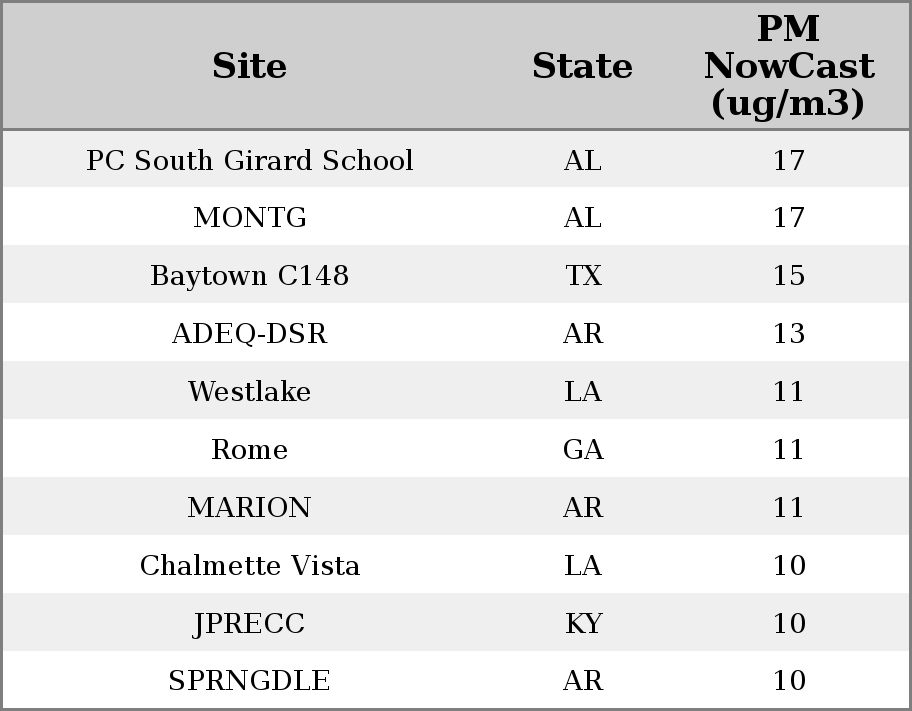 | Site | State | PM NowCast (ug/m3) |
|---|---|---|
| PC South Girard School | AL | 17 |
| MONTG | AL | 17 |
| Baytown C148 | TX | 15 |
| ADEQ-DSR | AR | 13 |
| Westlake | LA | 11 |
| Rome | GA | 11 |
| MARION | AR | 11 |
| Chalmette Vista | LA | 10 |
| JPRECC | KY | 10 |
| SPRNGDLE | AR | 10 |